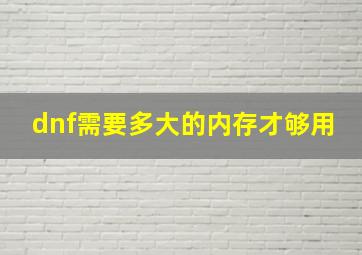 dnf需要多大的内存才够用